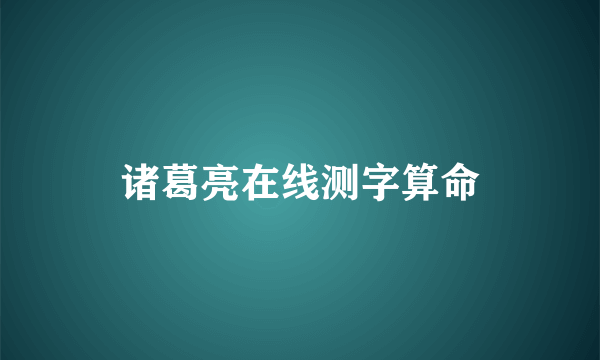 诸葛亮在线测字算命